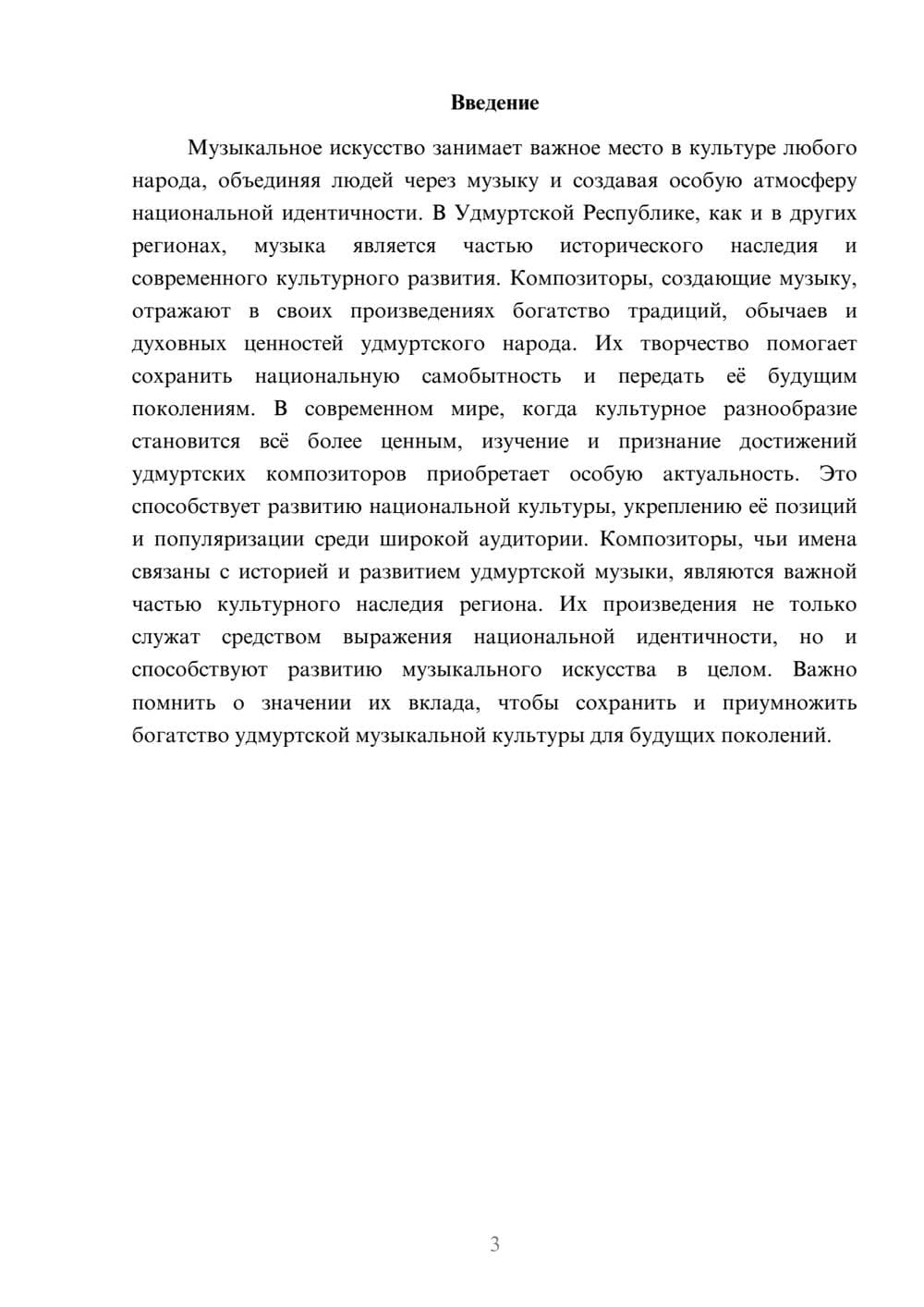 Введение

Музыкальное искусство занимает важное место в культуре любого народа, объединяя людей через музыку и создавая особую атмосферу национальной идентичности. В Удмуртской Республике, как и в других регионах, музыка является частью исторического наследия и современного культурного развития. Композиторы, создающие музыку, отражают в своих произведениях богатство традиций, обычаев и духовных ценностей удмуртского народа. Их творчество помогает сохранить национальную самобытность и передать её будущим поколениям. В современном мире, когда культурное разнообразие становится всё более ценным, изучение и признание достижений удмуртских композиторов приобретает особую актуальность. Это способствует развитию национальной культуры, укреплению её позиций и популяризации среди широкой аудитории. Композиторы, чьи имена связаны с историей и развитием удмуртской музыки, являются важной частью культурного наследия региона. Их произведения не только служат средством выражения национальной идентичности, но и способствуют развитию музыкального искусства в целом. Важно помнить о значении их вклада, чтобы сохранить и приумножить богатство удмуртской музыкальной культуры для будущих поколений.

3